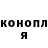 конопл
я